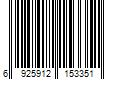 6 925912 153351